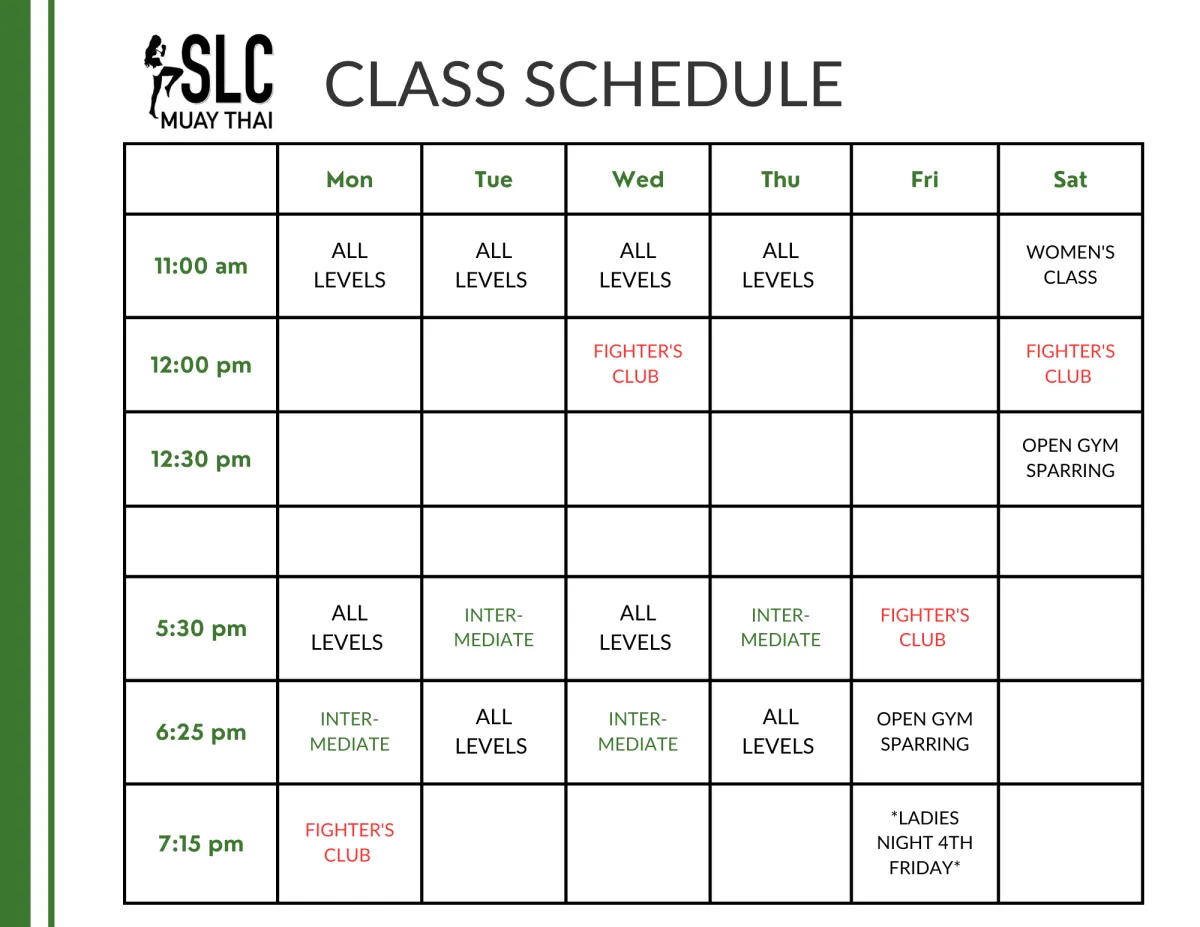 SLC MUAY THAI

CLASS SCHEDULE

| | Mon | Tue | Wed | Thu | Fri | Sat |
|---|---|---|---|---|---|---|
| 11:00 am | ALL LEVELS | ALL LEVELS | ALL LEVELS | ALL LEVELS | | WOMEN'S CLASS |
| 12:00 pm | | | FIGHTER'S CLUB | | | FIGHTER'S CLUB |
| 12:30 pm | | | | | | OPEN GYM SPARRING |
| | | | | | | |
| 5:30 pm | ALL LEVELS | INTERMEDIATE | ALL LEVELS | INTERMEDIATE | FIGHTER'S CLUB | |
| 6:25 pm | INTERMEDIATE | ALL LEVELS | INTERMEDIATE | ALL LEVELS | OPEN GYM SPARRING | |
| 7:15 pm | FIGHTER'S CLUB | | | | *LADIES NIGHT 4TH FRIDAY* | |